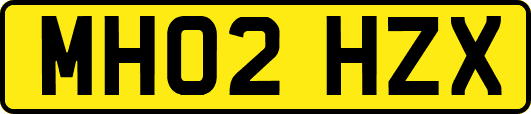 MH02 HZX